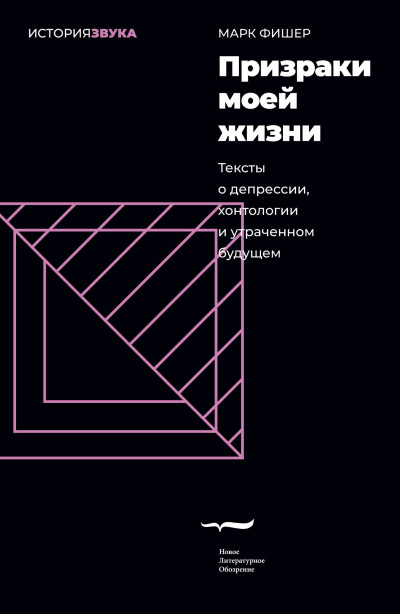 ИСТОРИЯЗВУКА

МАРК ФИШЕР

Призраки моей жизни

Тексты о депрессии, хонтологии и утраченном будущем

Новое
Литературное
Обозрение